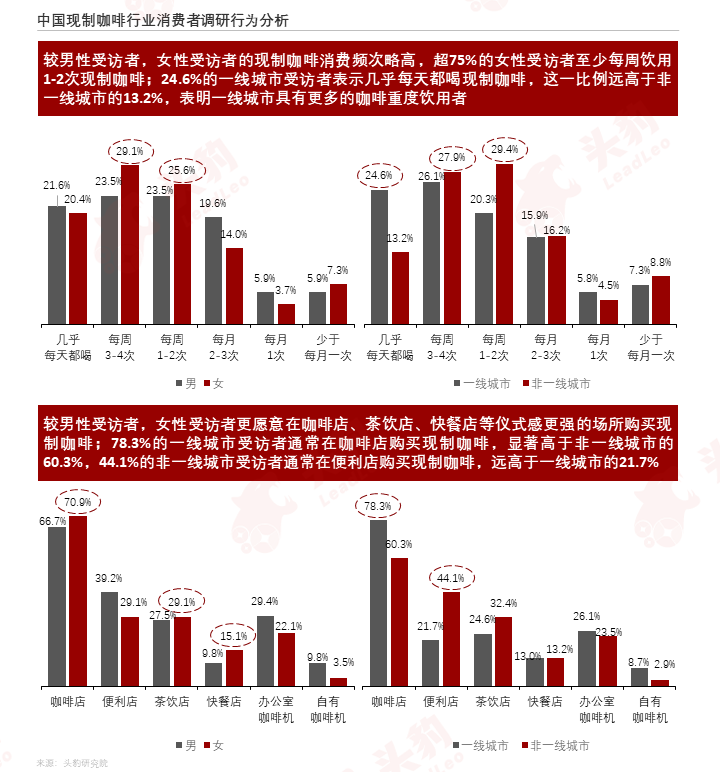 中国现制咖啡行业消费者调研行为分析

较男性受访者，女性受访者的现制咖啡消费频次略高，超75%的女性受访者至少每周饮用1-2次现制咖啡；24.6%的一线城市受访者表示几乎每天都喝现制咖啡，这一比例远高于非一线城市的13.2%，表明一线城市具有更多的咖啡重度饮用者

21.6% 20.4% 23.5% 29.1% 23.5% 25.6% 19.6% 14.0% 5.9% 3.7% 5.9% 7.3%

几乎每天都喝 每周3-4次 每周1-2次 每月2-3次 每月1次 少于每月一次

男 女

24.6% 13.2% 26.1% 27.9% 20.3% 29.4% 15.9% 16.2% 5.8% 4.5% 7.3% 8.8%

几乎每天都喝 每周3-4次 每周1-2次 每月2-3次 每月1次 少于每月一次

一线城市 非一线城市

较男性受访者，女性受访者更愿意在咖啡店、茶饮店、快餐店等仪式感更强的场所购买现制咖啡；78.3%的一线城市受访者通常在咖啡店购买现制咖啡，显著高于非一线城市的60.3%，44.1%的非一线城市受访者通常在便利店购买现制咖啡，远高于一线城市的21.7%

66.7% 70.9% 39.2% 29.1% 27.5% 29.1% 9.8% 15.1% 29.4% 22.1% 9.8% 3.5%

咖啡店 便利店 茶饮店 快餐店 办公室咖啡机 自有咖啡机

男 女

78.3% 60.3% 21.7% 44.1% 24.6% 32.4% 13.0% 13.2% 26.1% 23.5% 8.7% 2.9%

咖啡店 便利店 茶饮店 快餐店 办公室咖啡机 自有咖啡机

一线城市 非一线城市

来源：头豹研究院

头豹 LeadLeo